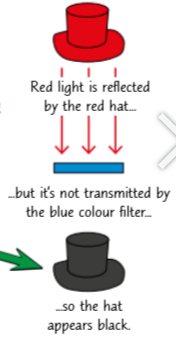 Red light is reflected by the red hat...

...but it's not transmitted by the blue colour filter...

...so the hat appears black.